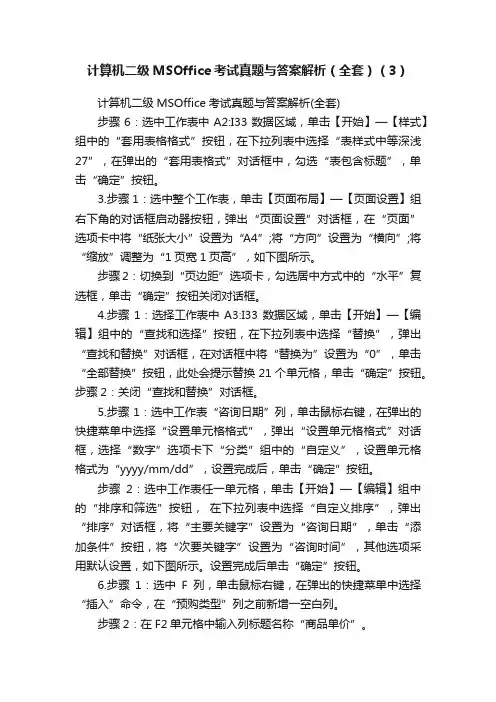 计算机二级 MSOffice 考试真题与答案解析（全套）（3）

计算机二级 MSOffice 考试真题与答案解析(全套)

步骤 6：选中工作表中 A2:I33 数据区域，单击【开始】—【样式】组中的“套用表格格式”按钮，在下拉列表中选择“表样式中等深浅 27”，在弹出的“套用表格式”对话框中，勾选“表包含标题”，单击“确定”按钮。

3.步骤 1：选中整个工作表，单击【页面布局】—【页面设置】组右下角的对话框启动器按钮，弹出“页面设置”对话框，在“页面”选项卡中将“纸张大小”设置为“A4”;将“方向”设置为“横向”;将“缩放”调整为“1 页宽 1 页高”，如下图所示。

步骤 2：切换到“页边距”选项卡，勾选居中方式中的“水平”复选框，单击“确定”按钮关闭对话框。

4.步骤 1：选择工作表中 A3:I33 数据区域，单击【开始】—【编辑】组中的“查找和选择”按钮，在下拉列表中选择“替换”，弹出“查找和替换”对话框，在对话框中将“替换为”设置为“0”，单击“全部替换”按钮，此处会提示替换 21 个单元格，单击“确定”按钮。步骤 2：关闭“查找和替换”对话框。

5.步骤 1：选中工作表“咨询日期”列，单击鼠标右键，在弹出的快捷菜单中选择“设置单元格格式”，弹出“设置单元格格式”对话框，选择“数字”选项卡下“分类”组中的“自定义”，设置单元格格式为“yyyy/mm/dd”，设置完成后，单击“确定”按钮。

步骤 2：选中工作表任一单元格，单击【开始】—【编辑】组中的“排序和筛选”按钮， 在下拉列表中选择“自定义排序”，弹出“排序”对话框，将“主要关键字”设置为“咨询日期”，单击“添加条件”按钮，将“次要关键字”设置为“咨询时间”，其他选项采用默认设置，如下图所示。设置完成后单击“确定”按钮。

6.步骤 1：选中 F 列，单击鼠标右键，在弹出的快捷菜单中选择“插入”命令，在“预购类型”列之前新增一空白列。

步骤 2：在 F2 单元格中输入列标题名称“商品单价”。